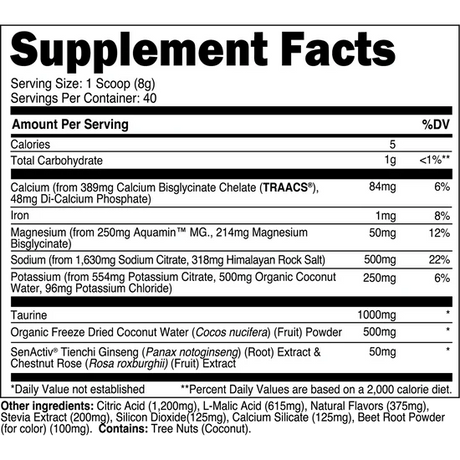 Supplement Facts

Serving Size: 1 Scoop (8g)
Servings Per Container: 40

| Amount Per Serving | | %DV |
|---|---|---|
| Calories | 5 | |
| Total Carbohydrate | 1g | <1%** |
| Calcium (from 389mg Calcium Bisglycinate Chelate (TRAACS®), 48mg Di-Calcium Phosphate) | 84mg | 6% |
| Iron | 1mg | 8% |
| Magnesium (from 250mg Aquamin™ MG., 214mg Magnesium Bisglycinate) | 50mg | 12% |
| Sodium (from 1,630mg Sodium Citrate, 318mg Himalayan Rock Salt) | 500mg | 22% |
| Potassium (from 554mg Potassium Citrate, 500mg Organic Coconut Water, 96mg Potassium Chloride) | 250mg | 6% |
| Taurine | 1000mg | * |
| Organic Freeze Dried Coconut Water (Cocos nucifera) (Fruit) Powder | 500mg | * |
| SenActiv® Tienchi Ginseng (Panax notoginseng) (Root) Extract & Chestnut Rose (Rosa roxburghii) (Fruit) Extract | 50mg | * |

*Daily Value not established **Percent Daily Values are based on a 2,000 calorie diet.

Other ingredients: Citric Acid (1,200mg), L-Malic Acid (615mg), Natural Flavors (375mg), Stevia Extract (200mg), Silicon Dioxide(125mg), Calcium Silicate (125mg), Beet Root Powder (for color) (100mg). Contains: Tree Nuts (Coconut).